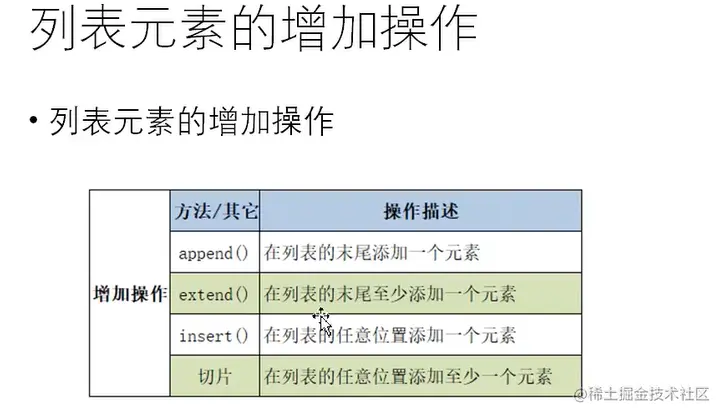 列表元素的增加操作

• 列表元素的增加操作

| | 方法/其它 | 操作描述 |
|---|---|---|
| 增加操作 | append() | 在列表的末尾添加一个元素 |
| | extend() | 在列表的末尾至少添加一个元素 |
| | insert() | 在列表的任意位置添加一个元素 |
| | 切片 | 在列表的任意位置添加至少一个元素 |

@稀土掘金技术社区